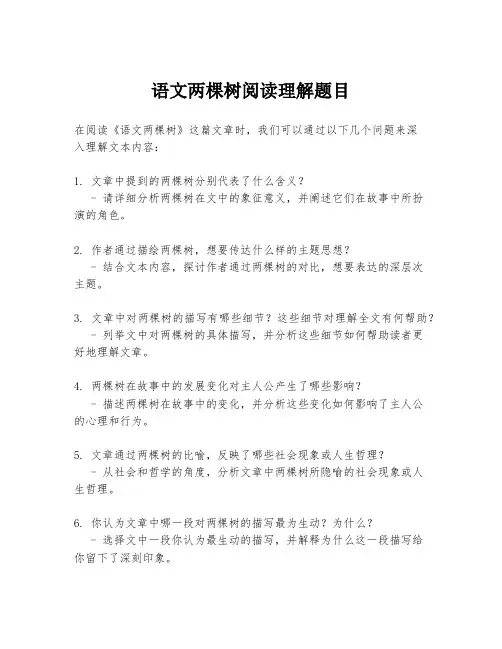 语文两棵树阅读理解题目

在阅读《语文两棵树》这篇文章时，我们可以通过以下几个问题来深入理解文本内容：

1. 文章中提到的两棵树分别代表了什么含义？
   - 请详细分析两棵树在文中的象征意义，并阐述它们在故事中所扮演的角色。

2. 作者通过描绘两棵树，想要传达什么样的主题思想？
   - 结合文本内容，探讨作者通过两棵树的对比，想要表达的深层次主题。

3. 文章中对两棵树的描写有哪些细节？这些细节对理解全文有何帮助？
   - 列举文中对两棵树的具体描写，并分析这些细节如何帮助读者更好地理解文章。

4. 两棵树在故事中的发展变化对主人公产生了哪些影响？
   - 描述两棵树在故事中的变化，并分析这些变化如何影响了主人公的心理和行为。

5. 文章通过两棵树的比喻，反映了哪些社会现象或人生哲理？
   - 从社会和哲学的角度，分析文章中两棵树所隐喻的社会现象或人生哲理。

6. 你认为文章中哪一段对两棵树的描写最为生动？为什么？
   - 选择文中一段你认为最生动的描写，并解释为什么这一段描写给你留下了深刻印象。